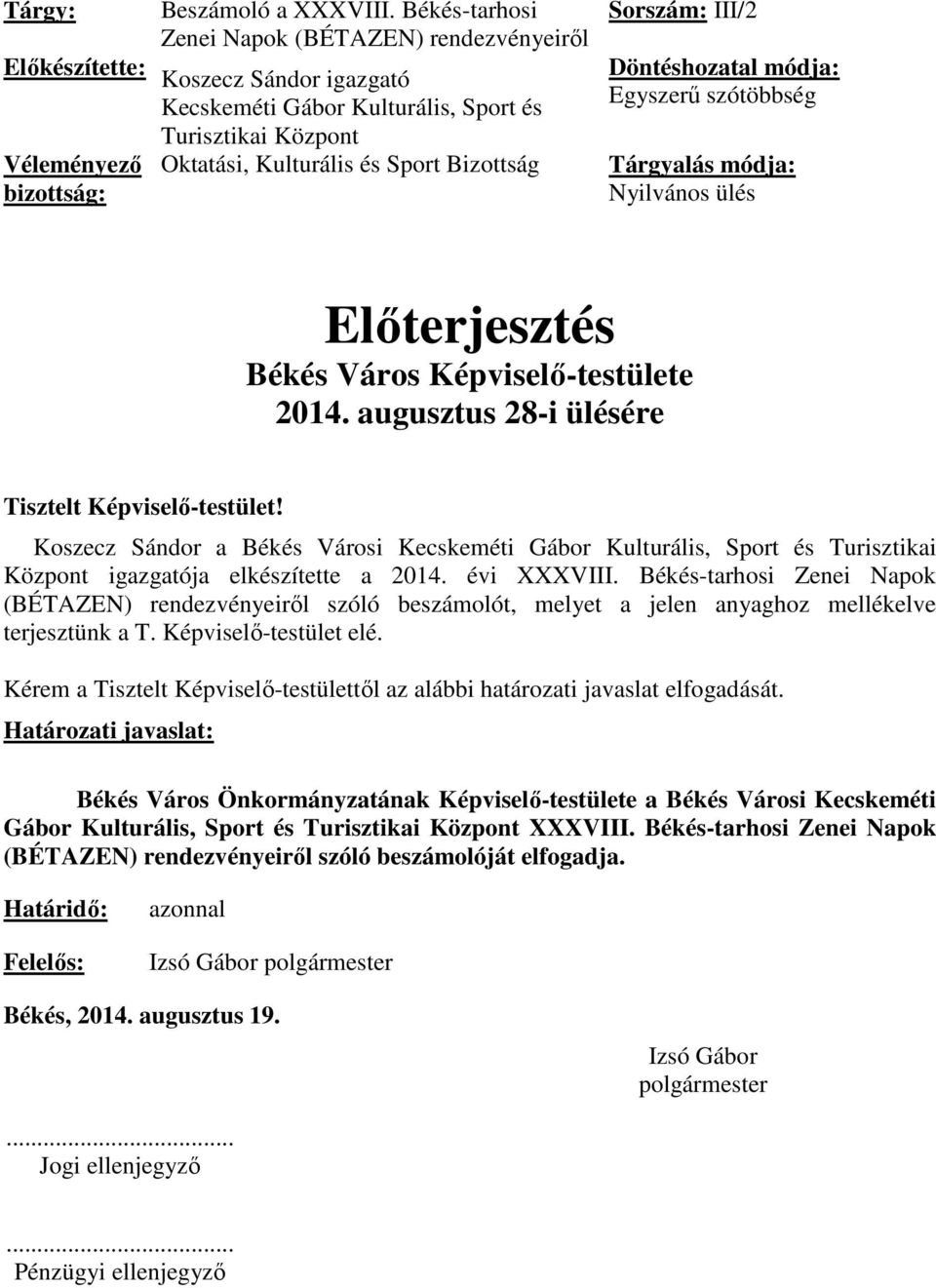 Tárgy: Beszámoló a XXXVIII. Békés-tarhosi Zenei Napok (BÉTAZEN) rendezvényeiről

Előkészítette: Koszecz Sándor igazgató Kecskeméti Gábor Kulturális, Sport és Turisztikai Központ

Véleményező bizottság: Oktatási, Kulturális és Sport Bizottság

Sorszám: III/2

Döntéshozatal módja: Egyszerű szótöbbség

Tárgyalás módja: Nyilvános ülés

Előterjesztés
Békés Város Képviselő-testülete
2014. augusztus 28-i ülésére

Tisztelt Képviselő-testület!

Koszecz Sándor a Békés Városi Kecskeméti Gábor Kulturális, Sport és Turisztikai Központ igazgatója elkészítette a 2014. évi XXXVIII. Békés-tarhosi Zenei Napok (BÉTAZEN) rendezvényeiről szóló beszámolót, melyet a jelen anyaghoz mellékelve terjesztünk a T. Képviselő-testület elé.

Kérem a Tisztelt Képviselő-testülettől az alábbi határozati javaslat elfogadását.

Határozati javaslat:

Békés Város Önkormányzatának Képviselő-testülete a Békés Városi Kecskeméti Gábor Kulturális, Sport és Turisztikai Központ XXXVIII. Békés-tarhosi Zenei Napok (BÉTAZEN) rendezvényeiről szóló beszámolóját elfogadja.

Határidő: azonnal

Felelős: Izsó Gábor polgármester

Békés, 2014. augusztus 19.

Izsó Gábor
polgármester

...............................
Jogi ellenjegyző

...............................
Pénzügyi ellenjegyző